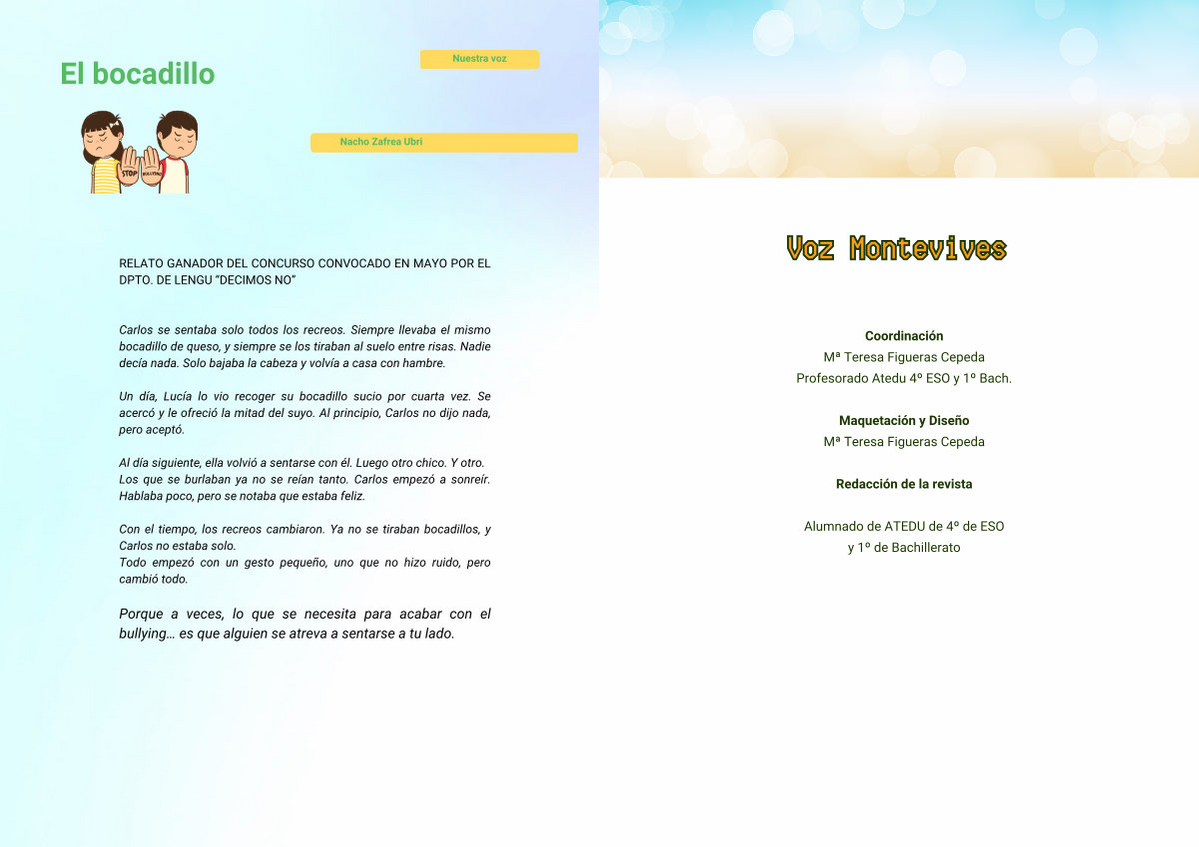 El bocadillo

Nuestra voz

STOP BULLYING

Nacho Zafrea Ubri

RELATO GANADOR DEL CONCURSO CONVOCADO EN MAYO POR EL DPTO. DE LENGU "DECIMOS NO"

Carlos se sentaba solo todos los recreos. Siempre llevaba el mismo bocadillo de queso, y siempre se los tiraban al suelo entre risas. Nadie decía nada. Solo bajaba la cabeza y volvía a casa con hambre.

Un día, Lucía lo vio recoger su bocadillo sucio por cuarta vez. Se acercó y le ofreció la mitad del suyo. Al principio, Carlos no dijo nada, pero aceptó.

Al día siguiente, ella volvió a sentarse con él. Luego otro chico. Y otro. Los que se burlaban ya no se reían tanto. Carlos empezó a sonreír. Hablaba poco, pero se notaba que estaba feliz.

Con el tiempo, los recreos cambiaron. Ya no se tiraban bocadillos, y Carlos no estaba solo.
Todo empezó con un gesto pequeño, uno que no hizo ruido, pero cambió todo.

Porque a veces, lo que se necesita para acabar con el bullying… es que alguien se atreva a sentarse a tu lado.

Voz Montevives

Coordinación
Mª Teresa Figueras Cepeda
Profesorado Atedu 4º ESO y 1º Bach.

Maquetación y Diseño
Mª Teresa Figueras Cepeda

Redacción de la revista

Alumnado de ATEDU de 4º de ESO
y 1º de Bachillerato